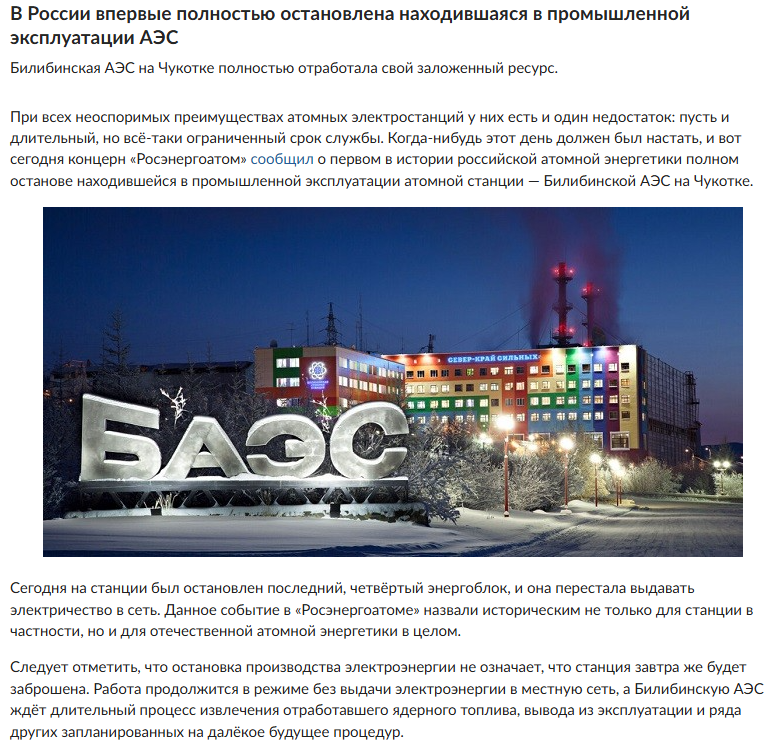 В России впервые полностью остановлена находившаяся в промышленной эксплуатации АЭС

Билибинская АЭС на Чукотке полностью отработала свой заложенный ресурс.

При всех неоспоримых преимуществах атомных электростанций у них есть и один недостаток: пусть и длительный, но всё-таки ограниченный срок службы. Когда-нибудь этот день должен был настать, и вот сегодня концерн «Росэнергоатом» сообщил о первом в истории российской атомной энергетики полном останове находившейся в промышленной эксплуатации атомной станции — Билибинской АЭС на Чукотке.

СЕВЕР-КРАЙ СИЛЬНЫХ

БАЭС

Сегодня на станции был остановлен последний, четвёртый энергоблок, и она перестала выдавать электричество в сеть. Данное событие в «Росэнергоатоме» назвали историческим не только для станции в частности, но и для отечественной атомной энергетики в целом.

Следует отметить, что остановка производства электроэнергии не означает, что станция завтра же будет заброшена. Работа продолжится в режиме без выдачи электроэнергии в местную сеть, а Билибинскую АЭС ждёт длительный процесс извлечения отработавшего ядерного топлива, вывода из эксплуатации и ряда других запланированных на далёкое будущее процедур.